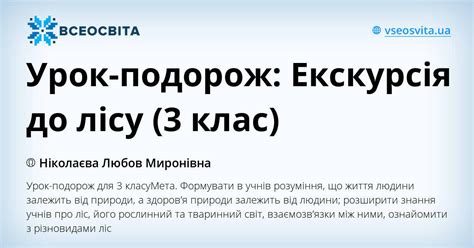 ВСЕОСВІТА

vseosvita.ua

Урок-подорож: Екскурсія до лісу (3 клас)

Ніколаєва Любов Миронівна

Урок-подорож для 3 класуМета. Формувати в учнів розуміння, що життя людини залежить від природи, а здоров'я природи залежить від людини; розширити знання учнів про ліс, його рослинний та тваринний світ, взаємозв'язки між ними, ознайомити з різновидами ліс